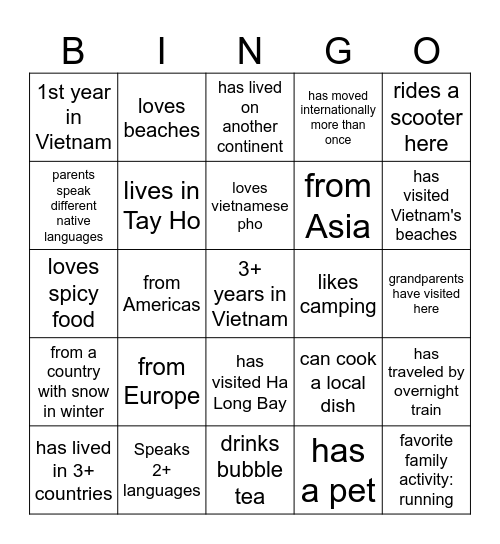 | B | I | N | G | O |
|---|---|---|---|---|
| 1st year in Vietnam | loves beaches | has lived on another continent | has moved internationally more than once | rides a scooter here |
| parents speak different native languages | lives in Tay Ho | loves vietnamese pho | from Asia | has visited Vietnam's beaches |
| loves spicy food | from Americas | 3+ years in Vietnam | likes camping | grandparents have visited here |
| from a country with snow in winter | from Europe | has visited Ha Long Bay | can cook a local dish | has traveled by overnight train |
| has lived in 3+ countries | Speaks 2+ languages | drinks bubble tea | has a pet | favorite family activity: running |